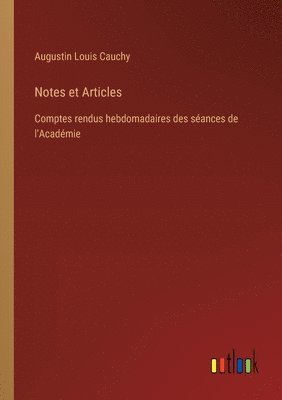 Augustin Louis Cauchy

Notes et Articles

Comptes rendus hebdomadaires des séances de l'Académie

outlook